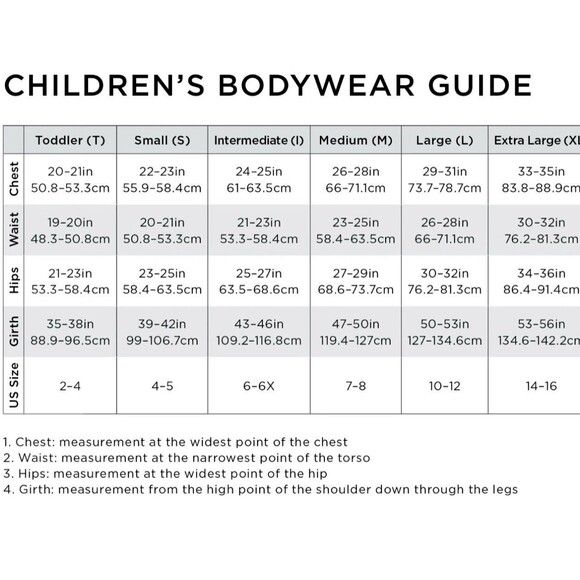 CHILDREN'S BODYWEAR GUIDE

| | Toddler (T) | Small (S) | Intermediate (I) | Medium (M) | Large (L) | Extra Large (XL |
|---|---|---|---|---|---|---|
| Chest | 20-21in 50.8-53.3cm | 22-23in 55.9-58.4cm | 24-25in 61-63.5cm | 26-28in 66-71.1cm | 29-31in 73.7-78.7cm | 33-35in 83.8-88.9cm |
| Waist | 19-20in 48.3-50.8cm | 20-21in 50.8-53.3cm | 21-23in 53.3-58.4cm | 23-25in 58.4-63.5cm | 26-28in 66-71.1cm | 30-32in 76.2-81.3cm |
| Hips | 21-23in 53.3-58.4cm | 23-25in 58.4-63.5cm | 25-27in 63.5-68.6cm | 27-29in 68.6-73.7cm | 30-32in 76.2-81.3cm | 34-36in 86.4-91.4cm |
| Girth | 35-38in 88.9-96.5cm | 39-42in 99-106.7cm | 43-46in 109.2-116.8cm | 47-50in 119.4-127cm | 50-53in 127-134.6cm | 53-56in 134.6-142.2cm |
| US Size | 2-4 | 4-5 | 6-6X | 7-8 | 10-12 | 14-16 |

1. Chest: measurement at the widest point of the chest
2. Waist: measurement at the narrowest point of the torso
3. Hips: measurement at the widest point of the hip
4. Girth: measurement from the high point of the shoulder down through the legs